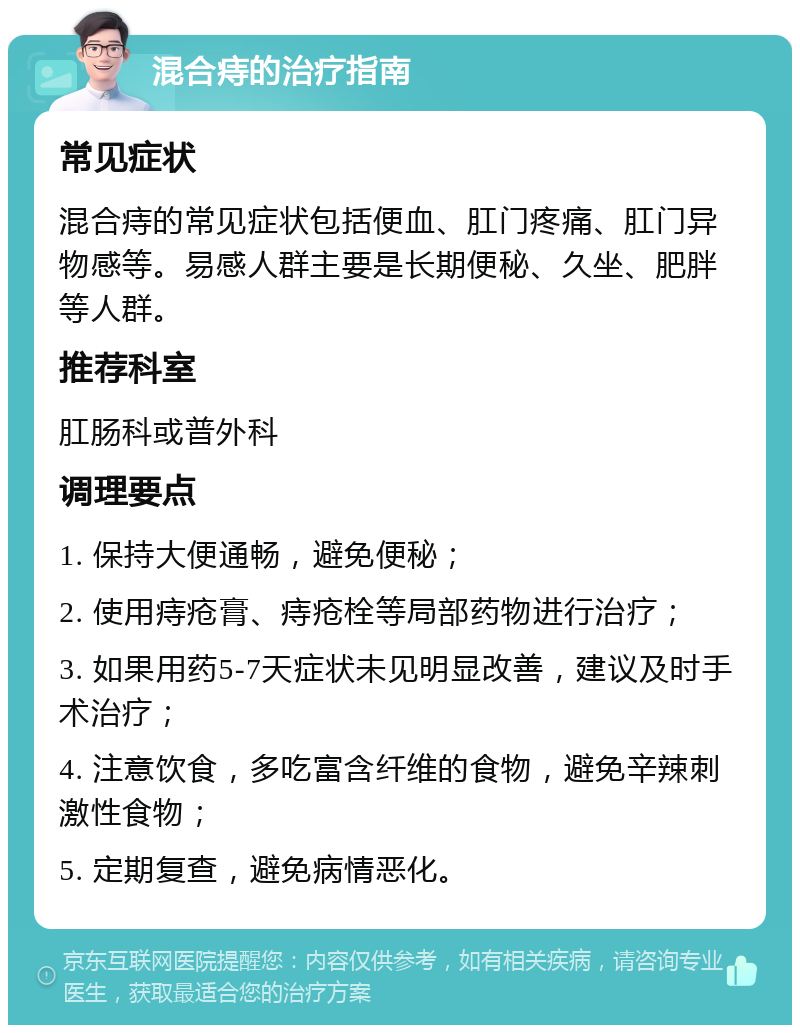 混合痔的治疗指南

常见症状

混合痔的常见症状包括便血、肛门疼痛、肛门异物感等。易感人群主要是长期便秘、久坐、肥胖等人群。

推荐科室

肛肠科或普外科

调理要点

1. 保持大便通畅，避免便秘；

2. 使用痔疮膏、痔疮栓等局部药物进行治疗；

3. 如果用药5-7天症状未见明显改善，建议及时手术治疗；

4. 注意饮食，多吃富含纤维的食物，避免辛辣刺激性食物；

5. 定期复查，避免病情恶化。

京东互联网医院提醒您：内容仅供参考，如有相关疾病，请咨询专业医生，获取最适合您的治疗方案